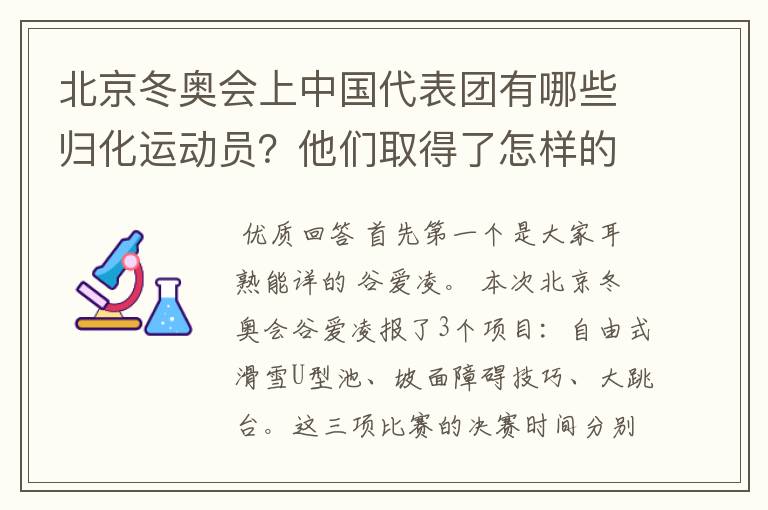 北京冬奥会上中国代表团有哪些归化运动员？他们取得了怎样的

优质回答 首先第一个是大家耳熟能详的 谷爱凌。 本次北京冬奥会谷爱凌报了3个项目：自由式滑雪U型池、坡面障碍技巧、大跳台。这三项比赛的决赛时间分别